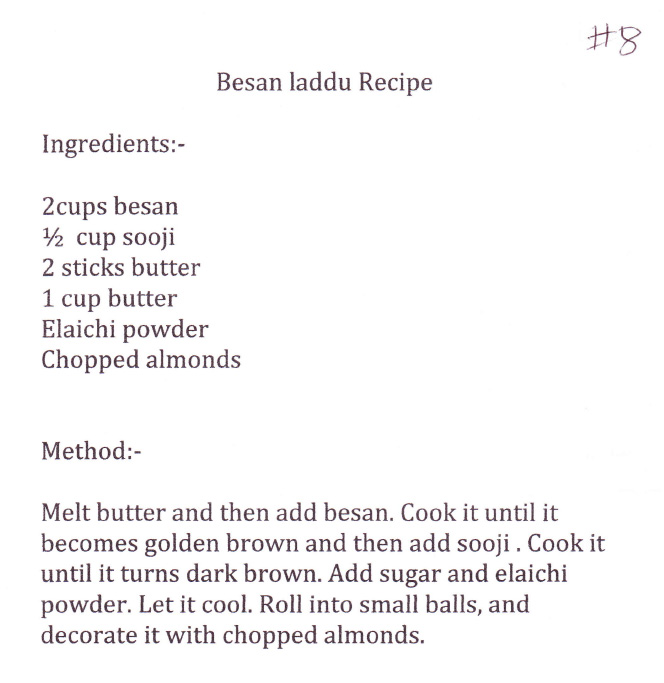 #8

Besan laddu Recipe

Ingredients:-

2cups besan
½ cup sooji
2 sticks butter
1 cup butter
Elaichi powder
Chopped almonds

Method:-

Melt butter and then add besan. Cook it until it becomes golden brown and then add sooji . Cook it until it turns dark brown. Add sugar and elaichi powder. Let it cool. Roll into small balls, and decorate it with chopped almonds.